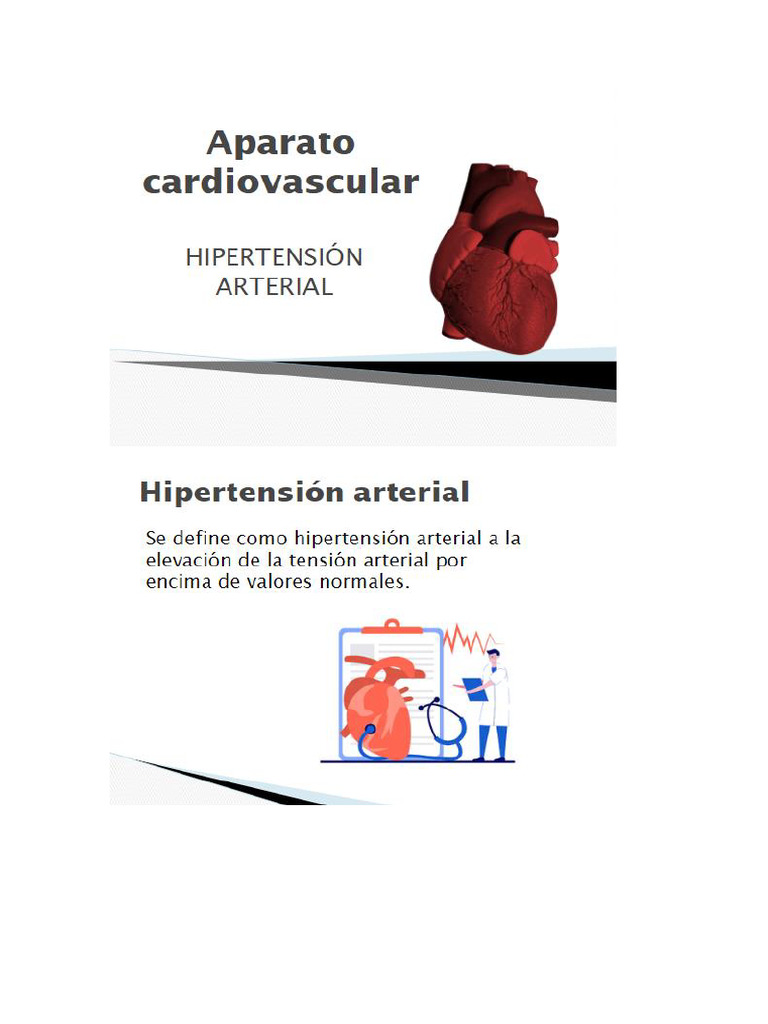 Aparato cardiovascular

HIPERTENSIÓN ARTERIAL

Hipertensión arterial

Se define como hipertensión arterial a la elevación de la tensión arterial por encima de valores normales.